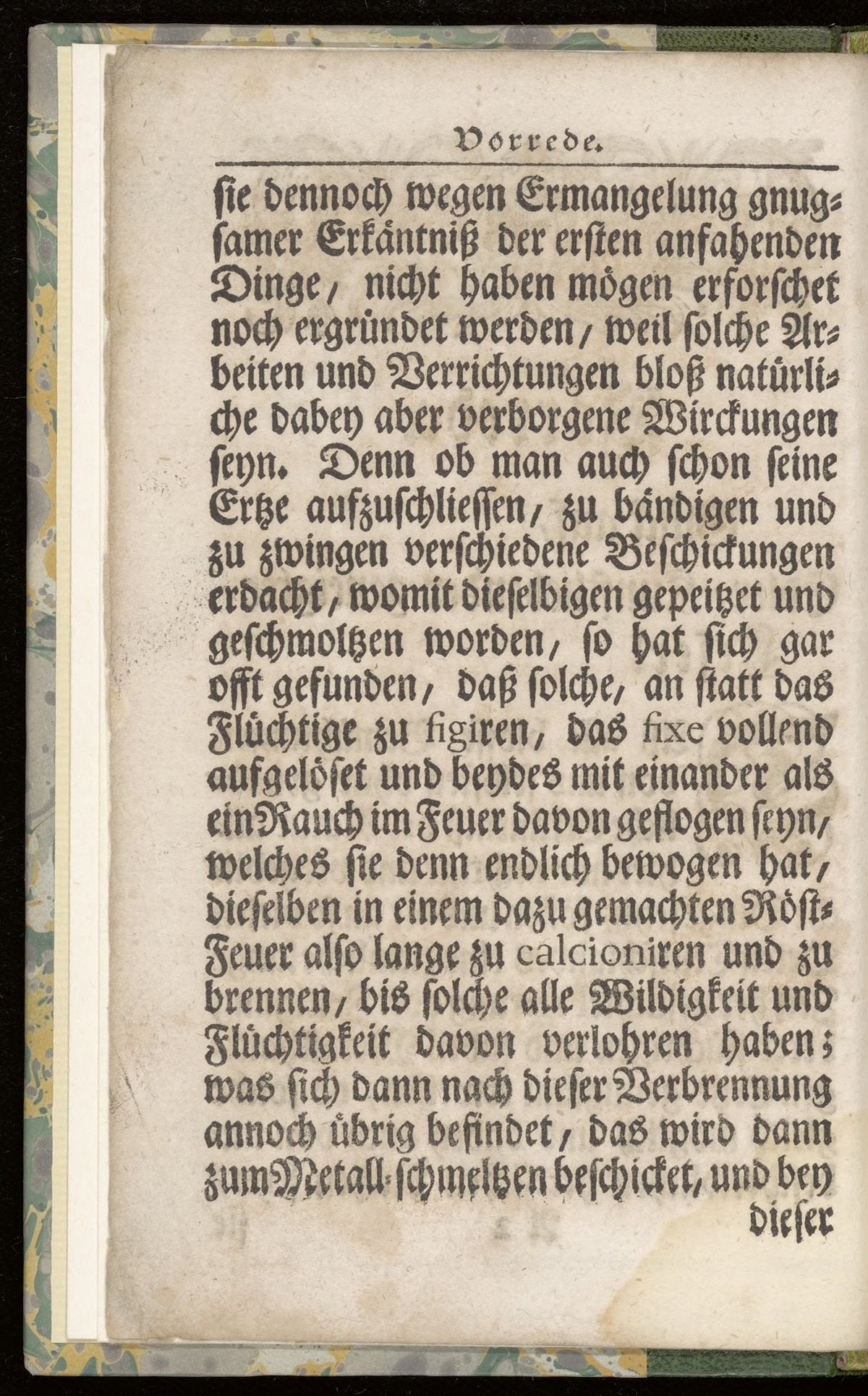 Vorrede.

sie dennoch wegen Ermangelung gnugsamer Erkäntniß der ersten anfahenden Dinge, nicht haben mögen erforschet noch ergründet werden, weil solche Arbeiten und Verrichtungen bloß natürliche dabey aber verborgene Wirckungen seyn. Denn ob man auch schon seine Ertze aufzuschliessen, zu bändigen und zu zwingen verschiedene Beschickungen erdacht, womit dieselbigen gepeitzet und geschmoltzen worden, so hat sich gar offt gefunden, daß solche, an statt das Flüchtige zu figiren, das fixe vollend aufgelöset und beydes mit einander als ein Rauch im Feuer davon geflogen seyn, welches sie denn endlich bewogen hat, dieselben in einem dazu gemachten Röst-Feuer also lange zu calcioniren und zu brennen, bis solche alle Wildigkeit und Flüchtigkeit davon verlohren haben; was sich dann nach dieser Verbrennung annoch übrig befindet, das wird dann zum Metall-schmeltzen beschicket, und bey

dieser